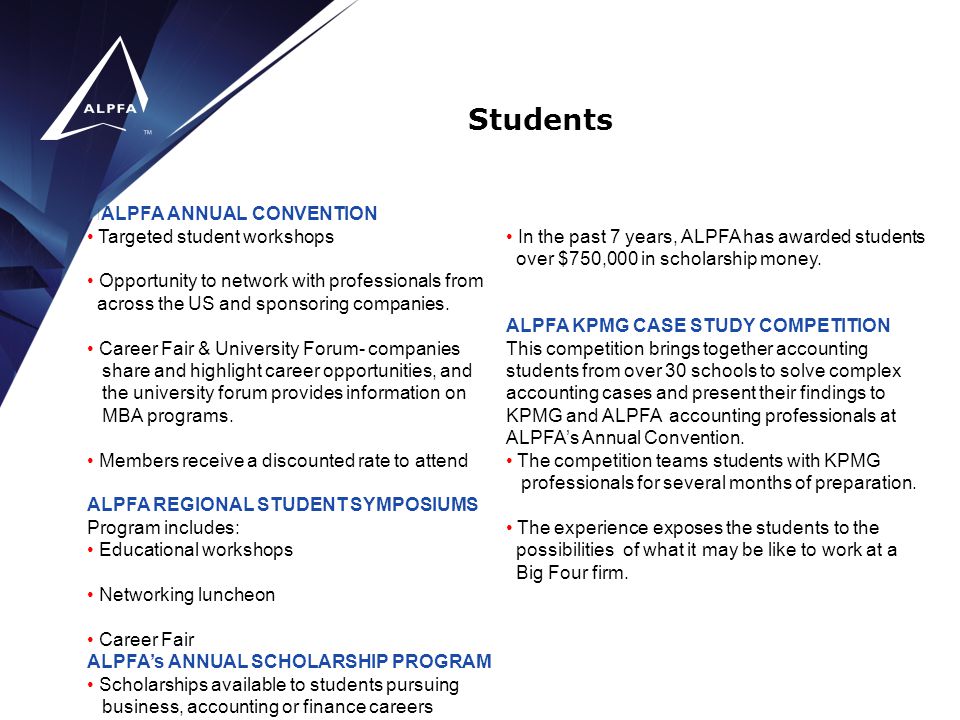 ALPFA

TM

Students

ALPFA ANNUAL CONVENTION
• Targeted student workshops

• Opportunity to network with professionals from across the US and sponsoring companies.

• Career Fair & University Forum- companies share and highlight career opportunities, and the university forum provides information on MBA programs.

• Members receive a discounted rate to attend

ALPFA REGIONAL STUDENT SYMPOSIUMS
Program includes:
• Educational workshops

• Networking luncheon

• Career Fair
ALPFA's ANNUAL SCHOLARSHIP PROGRAM
• Scholarships available to students pursuing business, accounting or finance careers

• In the past 7 years, ALPFA has awarded students over $750,000 in scholarship money.

ALPFA KPMG CASE STUDY COMPETITION
This competition brings together accounting students from over 30 schools to solve complex accounting cases and present their findings to KPMG and ALPFA accounting professionals at ALPFA's Annual Convention.
• The competition teams students with KPMG professionals for several months of preparation.

• The experience exposes the students to the possibilities of what it may be like to work at a Big Four firm.